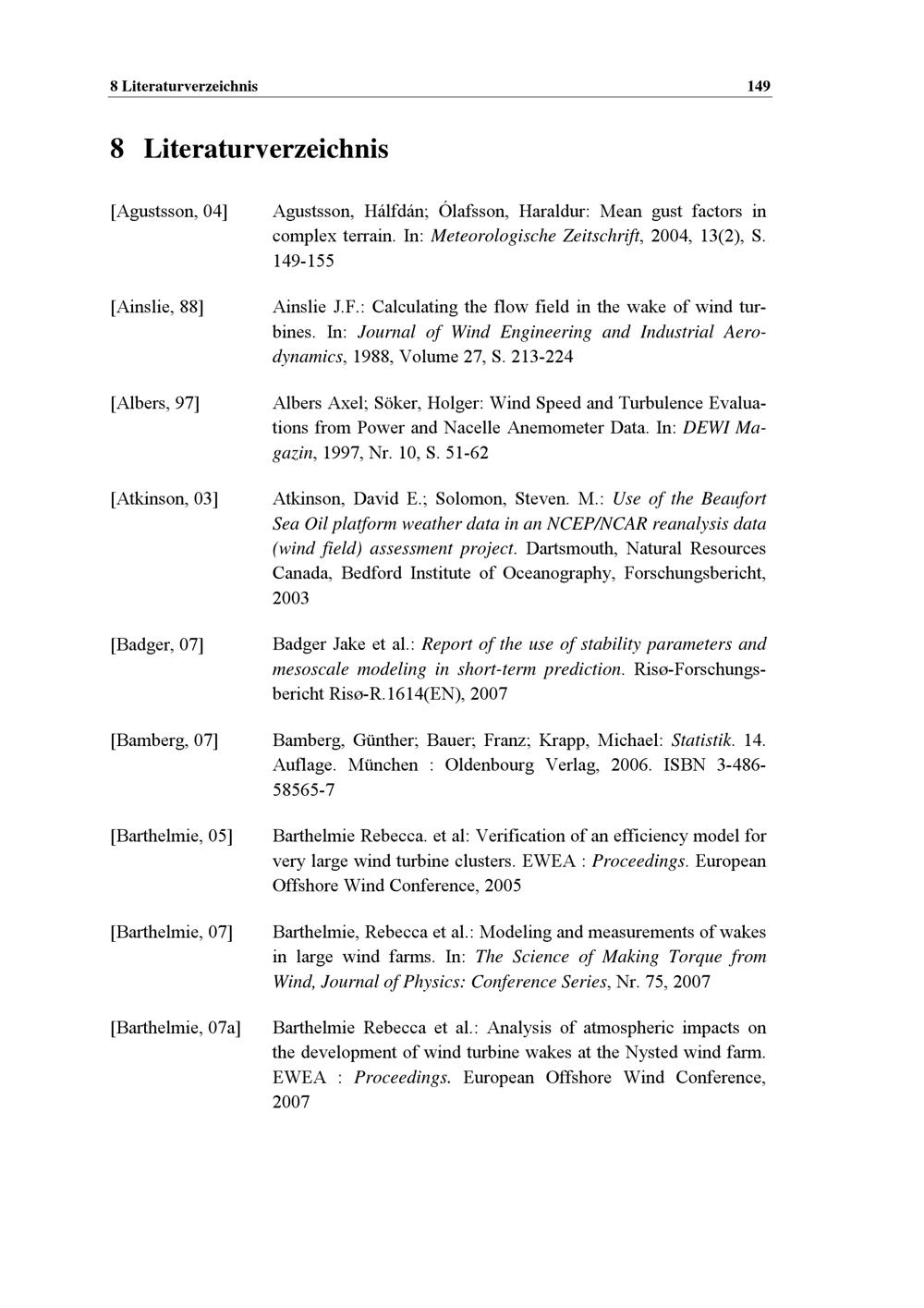 8 Literaturverzeichnis 149

8 Literaturverzeichnis

[Agustsson, 04] Agustsson, Hálfdán; Ólafsson, Haraldur: Mean gust factors in complex terrain. In: Meteorologische Zeitschrift, 2004, 13(2), S. 149-155

[Ainslie, 88] Ainslie J.F.: Calculating the flow field in the wake of wind turbines. In: Journal of Wind Engineering and Industrial Aerodynamics, 1988, Volume 27, S. 213-224

[Albers, 97] Albers Axel; Söker, Holger: Wind Speed and Turbulence Evaluations from Power and Nacelle Anemometer Data. In: DEWI Magazin, 1997, Nr. 10, S. 51-62

[Atkinson, 03] Atkinson, David E.; Solomon, Steven. M.: Use of the Beaufort Sea Oil platform weather data in an NCEP/NCAR reanalysis data (wind field) assessment project. Dartsmouth, Natural Resources Canada, Bedford Institute of Oceanography, Forschungsbericht, 2003

[Badger, 07] Badger Jake et al.: Report of the use of stability parameters and mesoscale modeling in short-term prediction. Risø-Forschungsbericht Risø-R.1614(EN), 2007

[Bamberg, 07] Bamberg, Günther; Bauer; Franz; Krapp, Michael: Statistik. 14. Auflage. München : Oldenbourg Verlag, 2006. ISBN 3-486-58565-7

[Barthelmie, 05] Barthelmie Rebecca. et al: Verification of an efficiency model for very large wind turbine clusters. EWEA : Proceedings. European Offshore Wind Conference, 2005

[Barthelmie, 07] Barthelmie, Rebecca et al.: Modeling and measurements of wakes in large wind farms. In: The Science of Making Torque from Wind, Journal of Physics: Conference Series, Nr. 75, 2007

[Barthelmie, 07a] Barthelmie Rebecca et al.: Analysis of atmospheric impacts on the development of wind turbine wakes at the Nysted wind farm. EWEA : Proceedings. European Offshore Wind Conference, 2007